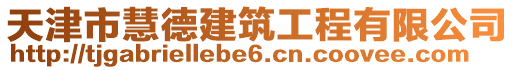 天津市慧德建筑工程有限公司
http://tjgabriellebe6.cn.coovee.com